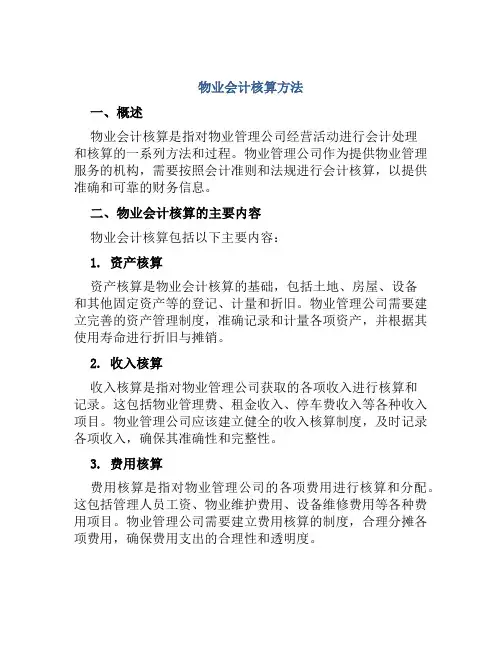 物业会计核算方法

一、概述

物业会计核算是指对物业管理公司经营活动进行会计处理和核算的一系列方法和过程。物业管理公司作为提供物业管理服务的机构，需要按照会计准则和法规进行会计核算，以提供准确和可靠的财务信息。

二、物业会计核算的主要内容

物业会计核算包括以下主要内容：

1. 资产核算

资产核算是物业会计核算的基础，包括土地、房屋、设备和其他固定资产等的登记、计量和折旧。物业管理公司需要建立完善的资产管理制度，准确记录和计量各项资产，并根据其使用寿命进行折旧与摊销。

2. 收入核算

收入核算是指对物业管理公司获取的各项收入进行核算和记录。这包括物业管理费、租金收入、停车费收入等各种收入项目。物业管理公司应该建立健全的收入核算制度，及时记录各项收入，确保其准确性和完整性。

3. 费用核算

费用核算是指对物业管理公司的各项费用进行核算和分配。这包括管理人员工资、物业维护费用、设备维修费用等各种费用项目。物业管理公司需要建立费用核算的制度，合理分摊各项费用，确保费用支出的合理性和透明度。